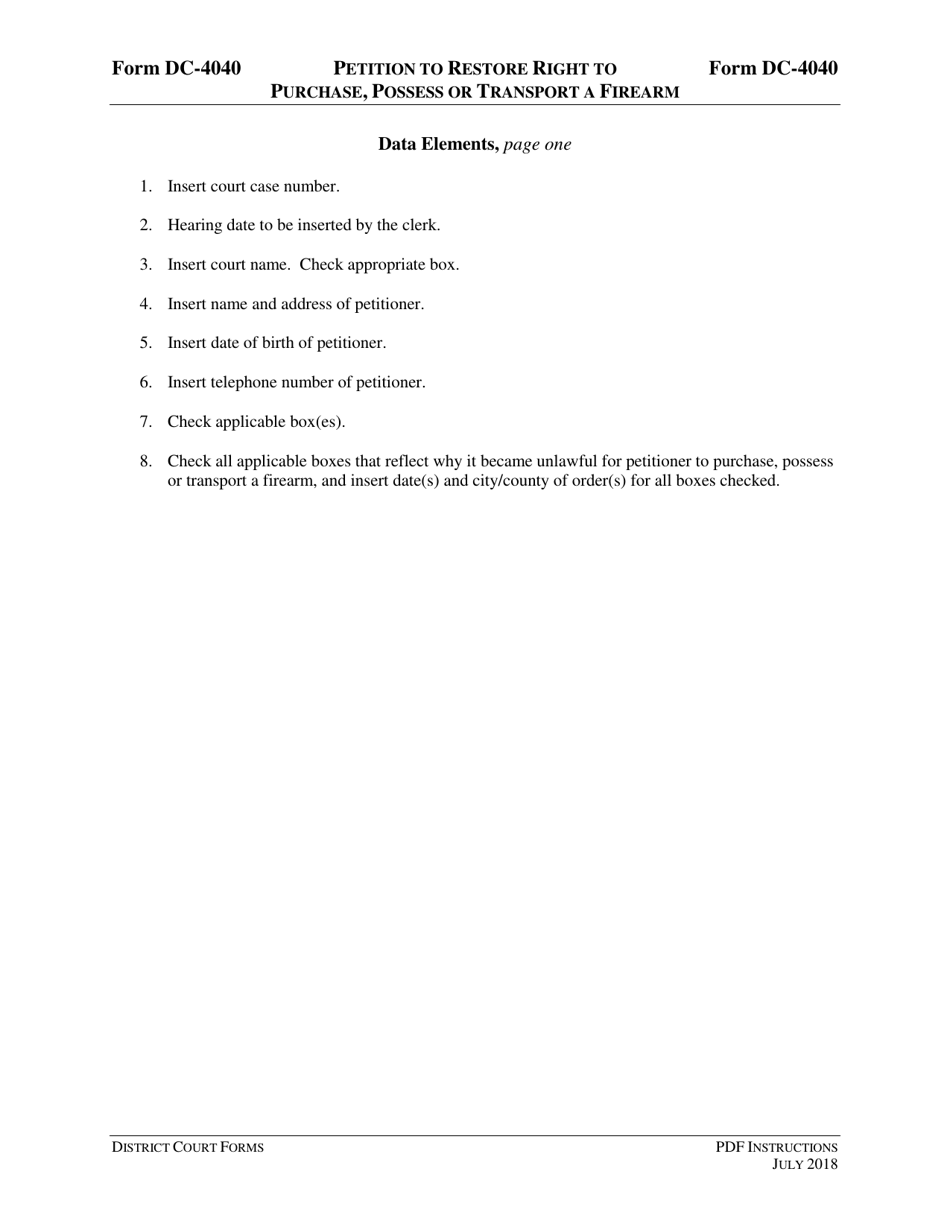 Form DC-4040 PETITION TO RESTORE RIGHT TO PURCHASE, POSSESS OR TRANSPORT A FIREARM Form DC-4040

Data Elements, page one

1. Insert court case number.

2. Hearing date to be inserted by the clerk.

3. Insert court name. Check appropriate box.

4. Insert name and address of petitioner.

5. Insert date of birth of petitioner.

6. Insert telephone number of petitioner.

7. Check applicable box(es).

8. Check all applicable boxes that reflect why it became unlawful for petitioner to purchase, possess or transport a firearm, and insert date(s) and city/county of order(s) for all boxes checked.

DISTRICT COURT FORMS

PDF INSTRUCTIONS
JULY 2018